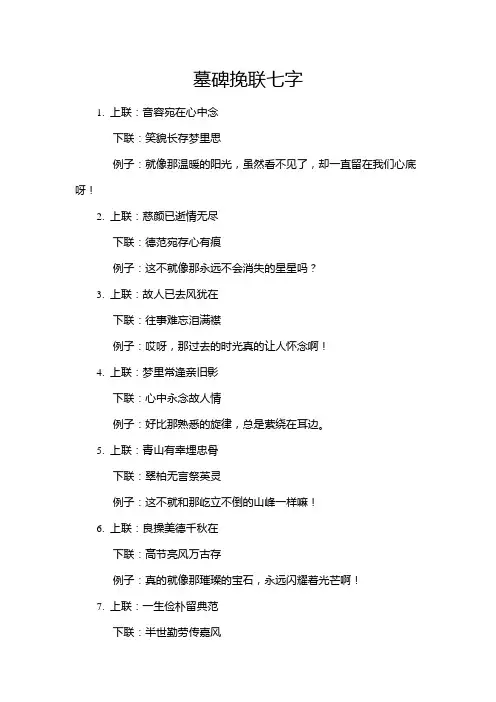 墓碑挽联七字

1. 上联：音容宛在心中念

下联：笑貌长存梦里思

例子：就像那温暖的阳光，虽然看不见了，却一直留在我们心底呀！

2. 上联：慈颜已逝情无尽

下联：德范宛存心有痕

例子：这不就像那永远不会消失的星星吗？

3. 上联：故人已去风犹在

下联：往事难忘泪满襟

例子：哎呀，那过去的时光真的让人怀念啊！

4. 上联：梦里常逢亲旧影

下联：心中永念故人情

例子：好比那熟悉的旋律，总是萦绕在耳边。

5. 上联：青山有幸埋忠骨

下联：翠柏无言祭英灵

例子：这不就和那屹立不倒的山峰一样嘛！

6. 上联：良操美德千秋在

下联：高节亮风万古存

例子：真的就像那璀璨的宝石，永远闪耀着光芒啊！

7. 上联：一生俭朴留典范

下联：半世勤劳传嘉风